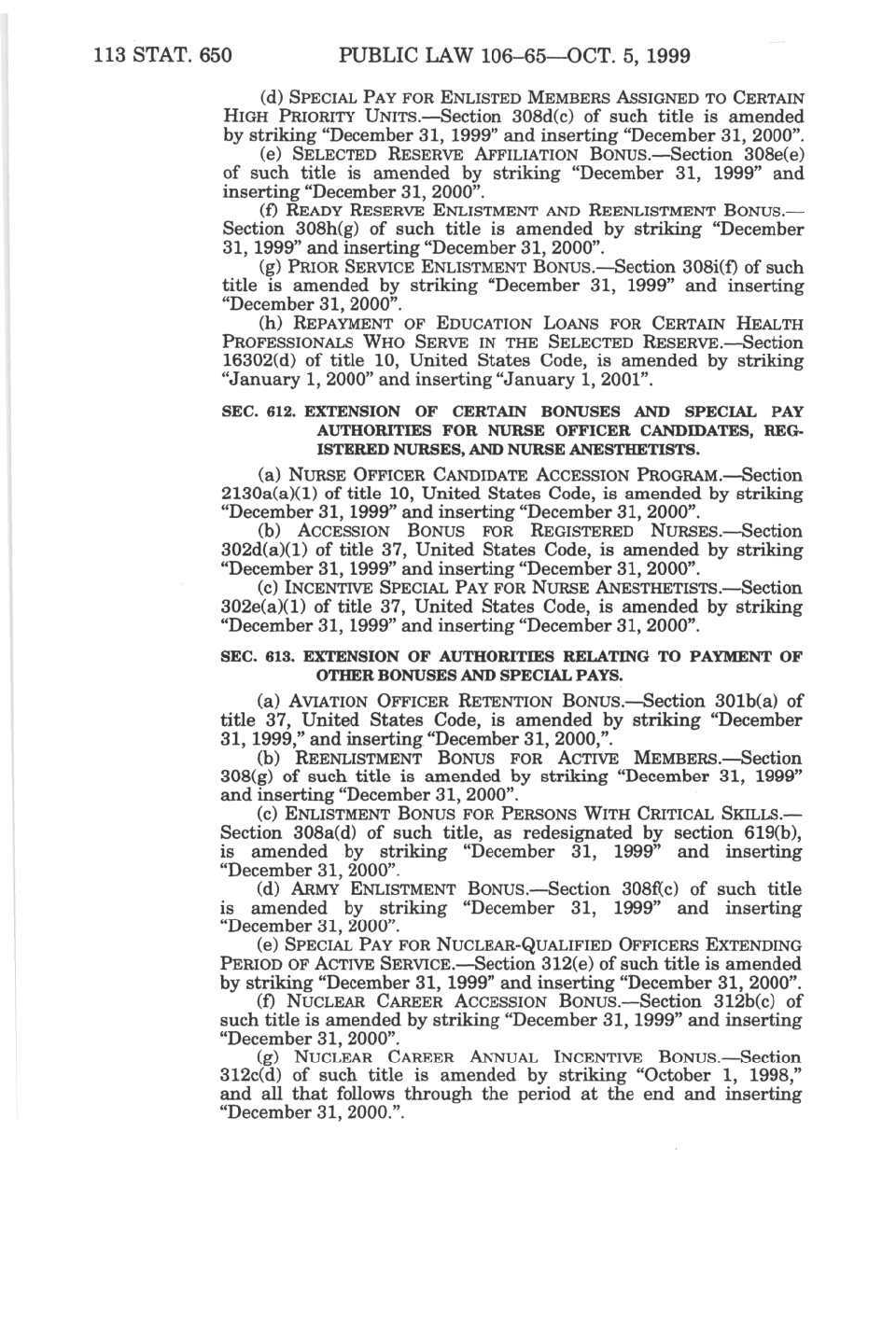 113 STAT. 650 PUBLIC LAW 106–65—OCT. 5, 1999

(d) SPECIAL PAY FOR ENLISTED MEMBERS ASSIGNED TO CERTAIN HIGH PRIORITY UNITS.—Section 308d(c) of such title is amended by striking "December 31, 1999" and inserting "December 31, 2000".

(e) SELECTED RESERVE AFFILIATION BONUS.—Section 308e(e) of such title is amended by striking "December 31, 1999" and inserting "December 31, 2000".

(f) READY RESERVE ENLISTMENT AND REENLISTMENT BONUS.—Section 308h(g) of such title is amended by striking "December 31, 1999" and inserting "December 31, 2000".

(g) PRIOR SERVICE ENLISTMENT BONUS.—Section 308i(f) of such title is amended by striking "December 31, 1999" and inserting "December 31, 2000".

(h) REPAYMENT OF EDUCATION LOANS FOR CERTAIN HEALTH PROFESSIONALS WHO SERVE IN THE SELECTED RESERVE.—Section 16302(d) of title 10, United States Code, is amended by striking "January 1, 2000" and inserting "January 1, 2001".

SEC. 612. EXTENSION OF CERTAIN BONUSES AND SPECIAL PAY AUTHORITIES FOR NURSE OFFICER CANDIDATES, REGISTERED NURSES, AND NURSE ANESTHETISTS.

(a) NURSE OFFICER CANDIDATE ACCESSION PROGRAM.—Section 2130a(a)(1) of title 10, United States Code, is amended by striking "December 31, 1999" and inserting "December 31, 2000".

(b) ACCESSION BONUS FOR REGISTERED NURSES.—Section 302d(a)(1) of title 37, United States Code, is amended by striking "December 31, 1999" and inserting "December 31, 2000".

(c) INCENTIVE SPECIAL PAY FOR NURSE ANESTHETISTS.—Section 302e(a)(1) of title 37, United States Code, is amended by striking "December 31, 1999" and inserting "December 31, 2000".

SEC. 613. EXTENSION OF AUTHORITIES RELATING TO PAYMENT OF OTHER BONUSES AND SPECIAL PAYS.

(a) AVIATION OFFICER RETENTION BONUS.—Section 301b(a) of title 37, United States Code, is amended by striking "December 31, 1999," and inserting "December 31, 2000,".

(b) REENLISTMENT BONUS FOR ACTIVE MEMBERS.—Section 308(g) of such title is amended by striking "December 31, 1999" and inserting "December 31, 2000".

(c) ENLISTMENT BONUS FOR PERSONS WITH CRITICAL SKILLS.—Section 308a(d) of such title, as redesignated by section 619(b), is amended by striking "December 31, 1999" and inserting "December 31, 2000".

(d) ARMY ENLISTMENT BONUS.—Section 308f(c) of such title is amended by striking "December 31, 1999" and inserting "December 31, 2000".

(e) SPECIAL PAY FOR NUCLEAR-QUALIFIED OFFICERS EXTENDING PERIOD OF ACTIVE SERVICE.—Section 312(e) of such title is amended by striking "December 31, 1999" and inserting "December 31, 2000".

(f) NUCLEAR CAREER ACCESSION BONUS.—Section 312b(c) of such title is amended by striking "December 31, 1999" and inserting "December 31, 2000".

(g) NUCLEAR CAREER ANNUAL INCENTIVE BONUS.—Section 312c(d) of such title is amended by striking "October 1, 1998," and all that follows through the period at the end and inserting "December 31, 2000.".